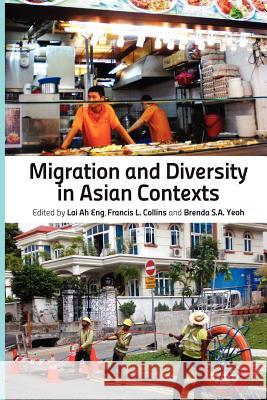 Migration and Diversity in Asian Contexts

Edited by Lai Ah Eng, Francis L. Collins and Brenda S.A. Yeoh

Kraina Książek